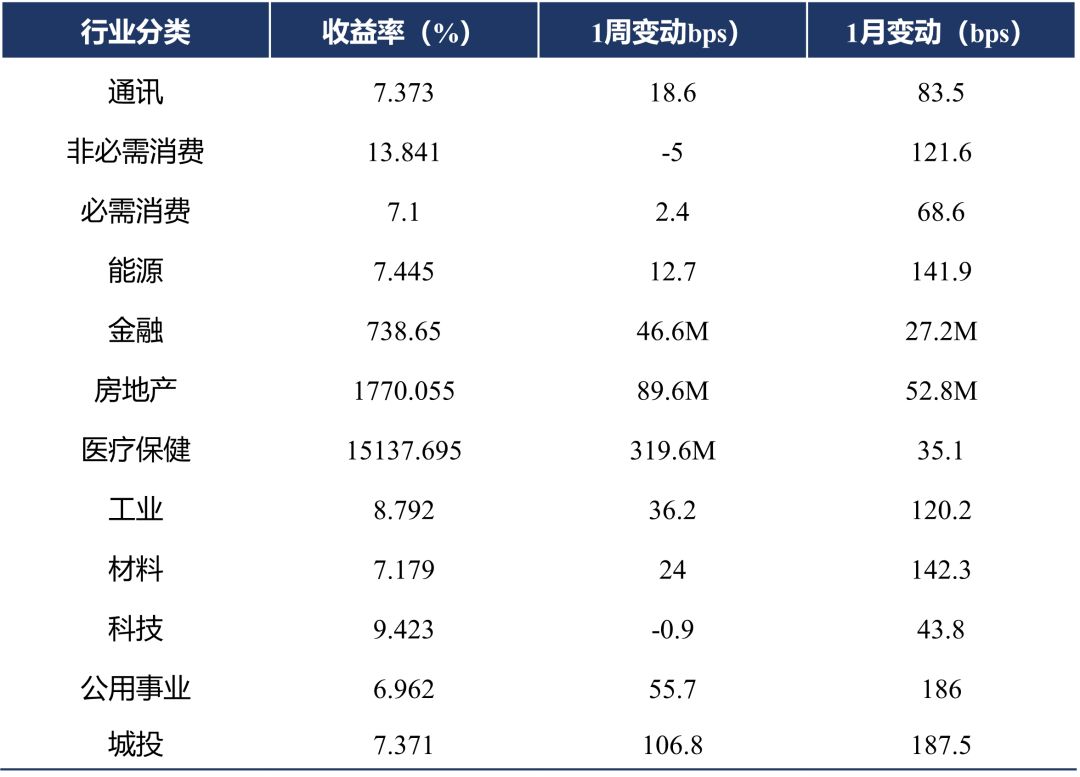 | 行业分类 | 收益率（%） | 1周变动bps） | 1月变动（bps） |
|---|---|---|---|
| 通讯 | 7.373 | 18.6 | 83.5 |
| 非必需消费 | 13.841 | -5 | 121.6 |
| 必需消费 | 7.1 | 2.4 | 68.6 |
| 能源 | 7.445 | 12.7 | 141.9 |
| 金融 | 738.65 | 46.6M | 27.2M |
| 房地产 | 1770.055 | 89.6M | 52.8M |
| 医疗保健 | 15137.695 | 319.6M | 35.1 |
| 工业 | 8.792 | 36.2 | 120.2 |
| 材料 | 7.179 | 24 | 142.3 |
| 科技 | 9.423 | -0.9 | 43.8 |
| 公用事业 | 6.962 | 55.7 | 186 |
| 城投 | 7.371 | 106.8 | 187.5 |